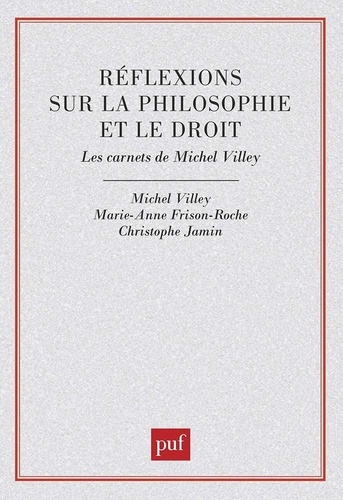 RÉFLEXIONS SUR LA PHILOSOPHIE ET LE DROIT

Les carnets de Michel Villey

Michel Villey
Marie-Anne Frison-Roche
Christophe Jamin

puf